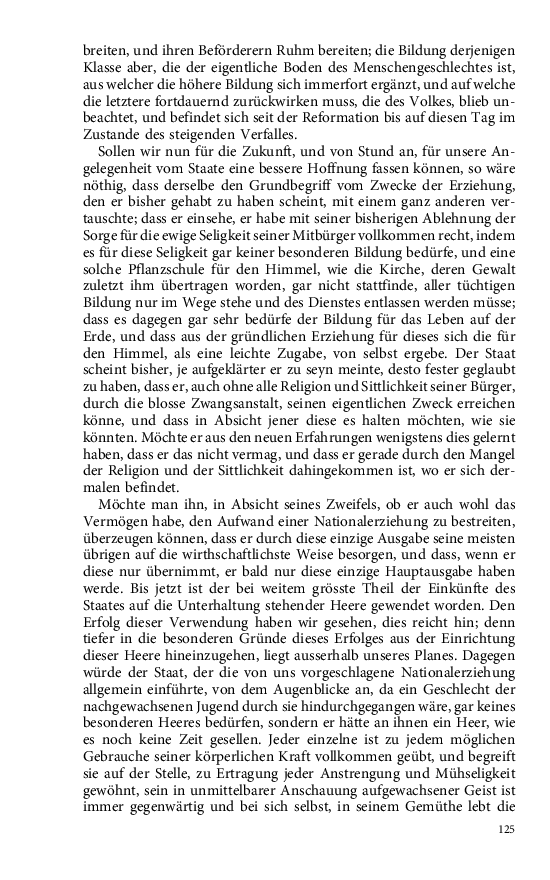 breiten, und ihren Beförderern Ruhm bereiten; die Bildung derjenigen Klasse aber, die der eigentliche Boden des Menschengeschlechtes ist, aus welcher die höhere Bildung sich immerfort ergänzt, und auf welche die letztere fortdauernd zurückwirken muss, die des Volkes, blieb unbeachtet, und befindet sich seit der Reformation bis auf diesen Tag im Zustande des steigenden Verfalles.

Sollen wir nun für die Zukunft, und von Stund an, für unsere Angelegenheit vom Staate eine bessere Hoffnung fassen können, so wäre nöthig, dass derselbe den Grundbegriff vom Zwecke der Erziehung, den er bisher gehabt zu haben scheint, mit einem ganz anderen vertauschte; dass er einsehe, er habe mit seiner bisherigen Ablehnung der Sorge für die ewige Seligkeit seiner Mitbürger vollkommen recht, indem es für diese Seligkeit gar keiner besonderen Bildung bedürfe, und eine solche Pflanzschule für den Himmel, wie die Kirche, deren Gewalt zuletzt ihm übertragen worden, gar nicht stattfinde, aller tüchtigen Bildung nur im Wege stehe und des Dienstes entlassen werden müsse; dass es dagegen gar sehr bedürfe der Bildung für das Leben auf der Erde, und dass aus der gründlichen Erziehung für dieses sich die für den Himmel, als eine leichte Zugabe, von selbst ergebe. Der Staat scheint bisher, je aufgeklärter er zu seyn meinte, desto fester geglaubt zu haben, dass er, auch ohne alle Religion und Sittlichkeit seiner Bürger, durch die blosse Zwangsanstalt, seinen eigentlichen Zweck erreichen könne, und dass in Absicht jener diese es halten möchten, wie sie könnten. Möchte er aus den neuen Erfahrungen wenigstens dies gelernt haben, dass er das nicht vermag, und dass er gerade durch den Mangel der Religion und der Sittlichkeit dahingekommen ist, wo er sich dermalen befindet.

Möchte man ihn, in Absicht seines Zweifels, ob er auch wohl das Vermögen habe, den Aufwand einer Nationalerziehung zu bestreiten, überzeugen können, dass er durch diese einzige Ausgabe seine meisten übrigen auf die wirthschaftlichste Weise besorgen, und dass, wenn er diese nur übernimmt, er bald nur diese einzige Hauptausgabe haben werde. Bis jetzt ist der bei weitem grösste Theil der Einkünfte des Staates auf die Unterhaltung stehender Heere gewendet worden. Den Erfolg dieser Verwendung haben wir gesehen, dies reicht hin; denn tiefer in die besonderen Gründe dieses Erfolges aus der Einrichtung dieser Heere hineinzugehen, liegt ausserhalb unseres Planes. Dagegen würde der Staat, der die von uns vorgeschlagene Nationalerziehung allgemein einführte, von dem Augenblicke an, da ein Geschlecht der nachgewachsenen Jugend durch sie hindurchgegangen wäre, gar keines besonderen Heeres bedürfen, sondern er hätte an ihnen ein Heer, wie es noch keine Zeit gesellen. Jeder einzelne ist zu jedem möglichen Gebrauche seiner körperlichen Kraft vollkommen geübt, und begreift sie auf der Stelle, zu Ertragung jeder Anstrengung und Mühseligkeit gewöhnt, sein in unmittelbarer Anschauung aufgewachsener Geist ist immer gegenwärtig und bei sich selbst, in seinem Gemüthe lebt die

125